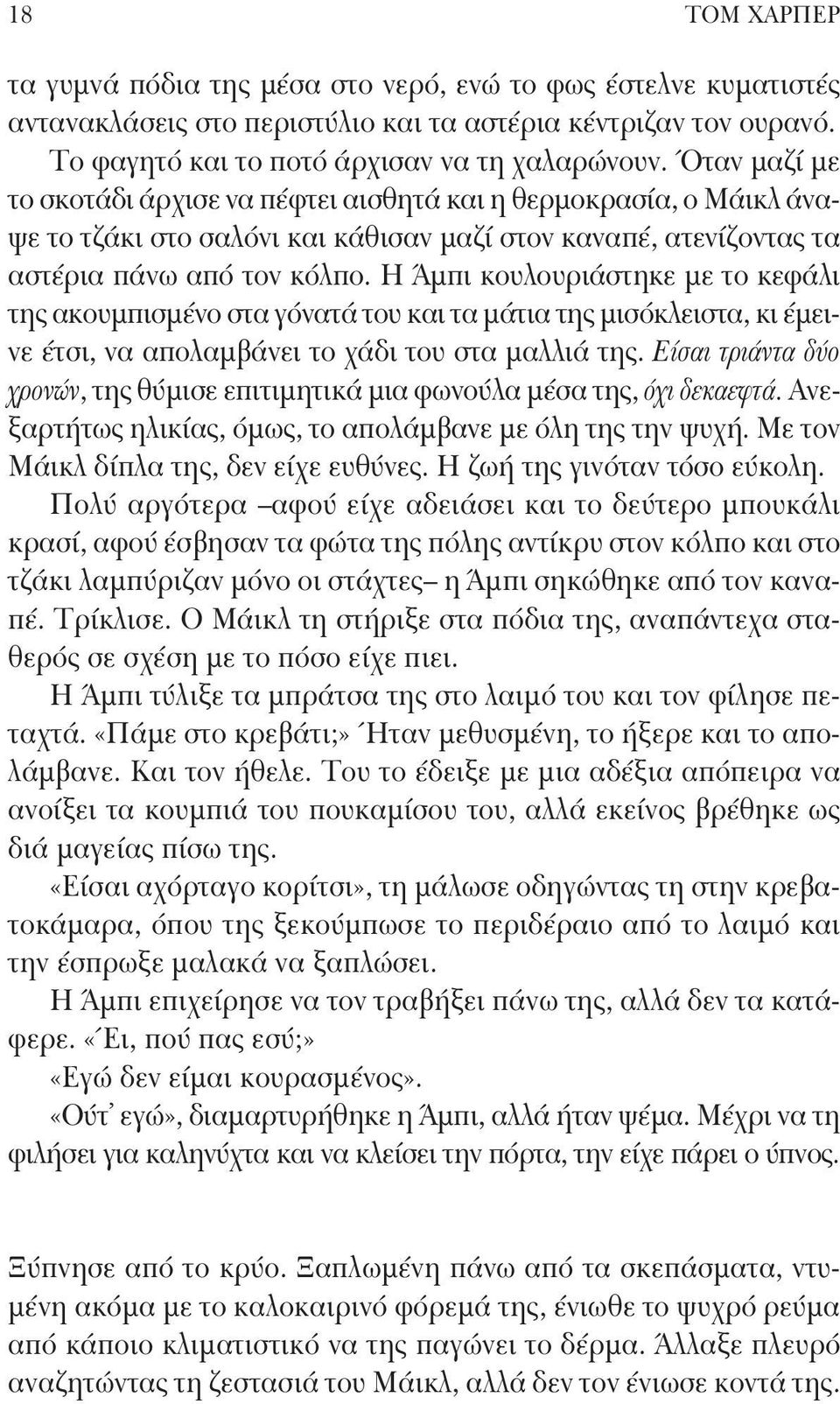 18

ΤΟΜ ΧΑΡΠΕΡ

τα γυμνά πόδια της μέσα στο νερό, ενώ το φως έστελνε κυματιστές αντανακλάσεις στο περιστύλιο και τα αστέρια κέντριζαν τον ουρανό.

Το φαγητό και το ποτό άρχισαν να τη χαλαρώνουν. Όταν μαζί με το σκοτάδι άρχισε να πέφτει αισθητά και η θερμοκρασία, ο Μάικλ άναψε το τζάκι στο σαλόνι και κάθισαν μαζί στον καναπέ, ατενίζοντας τα αστέρια πάνω από τον κόλπο. Η Άμπι κουλουριάστηκε με το κεφάλι της ακουμπισμένο στα γόνατά του και τα μάτια της μισόκλειστα, κι έμεινε έτσι, να απολαμβάνει το χάδι του στα μαλλιά της. Είσαι τριάντα δύο χρονών, της θύμισε επιτιμητικά μια φωνούλα μέσα της, όχι δεκαεφτά. Ανεξαρτήτως ηλικίας, όμως, το απολάμβανε με όλη της την ψυχή. Με τον Μάικλ δίπλα της, δεν είχε ευθύνες. Η ζωή της γινόταν τόσο εύκολη.

Πολύ αργότερα –αφού είχε αδειάσει και το δεύτερο μπουκάλι κρασί, αφού έσβησαν τα φώτα της πόλης αντίκρυ στον κόλπο και στο τζάκι λαμπύριζαν μόνο οι στάχτες– η Άμπι σηκώθηκε από τον καναπέ. Τρίκλισε. Ο Μάικλ τη στήριξε στα πόδια της, αναπάντεχα σταθερός σε σχέση με το πόσο είχε πιει.

Η Άμπι τύλιξε τα μπράτσα της στο λαιμό του και τον φίλησε πεταχτά. «Πάμε στο κρεβάτι;» Ήταν μεθυσμένη, το ήξερε και το απολάμβανε. Και τον ήθελε. Του το έδειξε με μια αδέξια απόπειρα να ανοίξει τα κουμπιά του πουκαμίσου του, αλλά εκείνος βρέθηκε ως διά μαγείας πίσω της.

«Είσαι αχόρταγο κορίτσι», τη μάλωσε οδηγώντας τη στην κρεβατοκάμαρα, όπου της ξεκούμπωσε το περιδέραιο από το λαιμό και την έσπρωξε μαλακά να ξαπλώσει.

Η Άμπι επιχείρησε να τον τραβήξει πάνω της, αλλά δεν τα κατάφερε. «Έι, πού πας εσύ;»

«Εγώ δεν είμαι κουρασμένος».

«Ούτ' εγώ», διαμαρτυρήθηκε η Άμπι, αλλά ήταν ψέμα. Μέχρι να τη φιλήσει για καληνύχτα και να κλείσει την πόρτα, την είχε πάρει ο ύπνος.

Ξύπνησε από το κρύο. Ξαπλωμένη πάνω από τα σκεπάσματα, ντυμένη ακόμα με το καλοκαιρινό φόρεμά της, ένιωθε το ψυχρό ρεύμα από κάποιο κλιματιστικό να της παγώνει το δέρμα. Άλλαξε πλευρό αναζητώντας τη ζεστασιά του Μάικλ, αλλά δεν τον ένιωσε κοντά της.